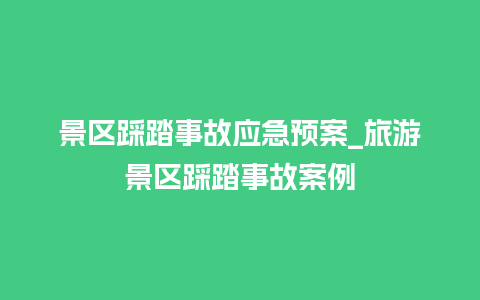 景区踩踏事故应急预案_旅游景区踩踏事故案例